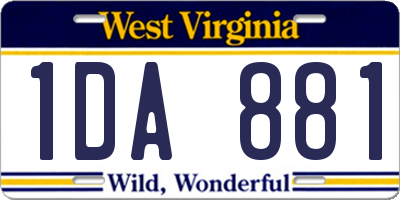 West Virginia

1DA 881

Wild, Wonderful